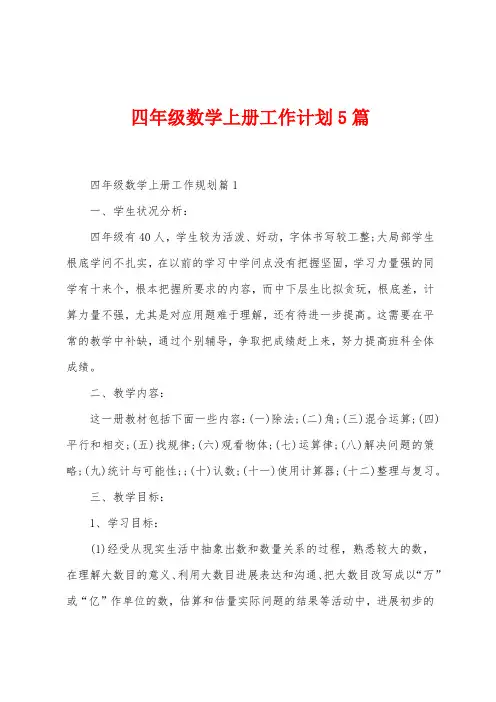 四年级数学上册工作计划5篇

四年级数学上册工作规划篇1

一、学生状况分析：

四年级有40人，学生较为活泼、好动，字体书写较工整;大局部学生根底学问不扎实，在以前的学习中学问点没有把握坚固，学习力量强的同学有十来个，根本把握所要求的内容，而中下层生比拟贪玩，根底差，计算力量不强，尤其是对应用题难于理解，还有待进一步提高。这需要在平常的教学中补缺，通过个别辅导，争取把成绩赶上来，努力提高班科全体成绩。

二、教学内容：

这一册教材包括下面一些内容：(一)除法;(二)角;(三)混合运算;(四)平行和相交;(五)找规律;(六)观看物体;(七)运算律;(八)解决问题的策略;(九)统计与可能性;;(十)认数;(十一)使用计算器;(十二)整理与复习。

三、教学目标：

1、学习目标：

(1)经受从现实生活中抽象出数和数量关系的过程，熟悉较大的数，在理解大数目的意义、利用大数目进展表达和沟通、把大数目改写成以“万”或“亿”作单位的数，估算和估量实际问题的结果等活动中，进展初步的